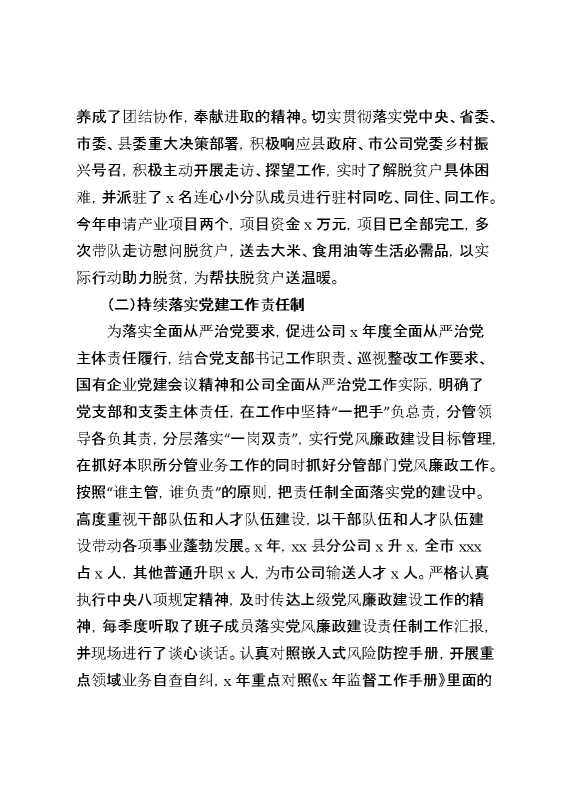 养成了团结协作，奉献进取的精神。切实贯彻落实党中央、省委、市委、县委重大决策部署，积极响应县政府、市公司党委乡村振兴号召，积极主动开展走访、探望工作，实时了解脱贫户具体困难，并派驻了 x 名连心小分队成员进行驻村同吃、同住、同工作。今年申请产业项目两个，项目资金 x 万元，项目已全部完工，多次带队走访慰问脱贫户，送去大米、食用油等生活必需品，以实际行动助力脱贫，为帮扶脱贫户送温暖。

(二)持续落实党建工作责任制

为落实全面从严治党要求，促进公司 x 年度全面从严治党主体责任履行，结合党支部书记工作职责、巡视整改工作要求、国有企业党建会议精神和公司全面从严治党工作实际，明确了党支部和支委主体责任，在工作中坚持“一把手”负总责，分管领导各负其责，分层落实“一岗双责”，实行党风廉政建设目标管理，在抓好本职所分管业务工作的同时抓好分管部门党风廉政工作。按照“谁主管，谁负责”的原则，把责任制全面落实党的建设中。高度重视干部队伍和人才队伍建设，以干部队伍和人才队伍建设带动各项事业蓬勃发展。x 年，xx 县分公司 x 升 x，全市 xxx 占 x 人，其他普通升职 x 人，为市公司输送人才 x 人。严格认真执行中央八项规定精神，及时传达上级党风廉政建设工作的精神，每季度听取了班子成员落实党风廉政建设责任制工作汇报，并现场进行了谈心谈话。认真对照嵌入式风险防控手册，开展重点领域业务自查自纠，x 年重点对照《x 年监督工作手册》里面的